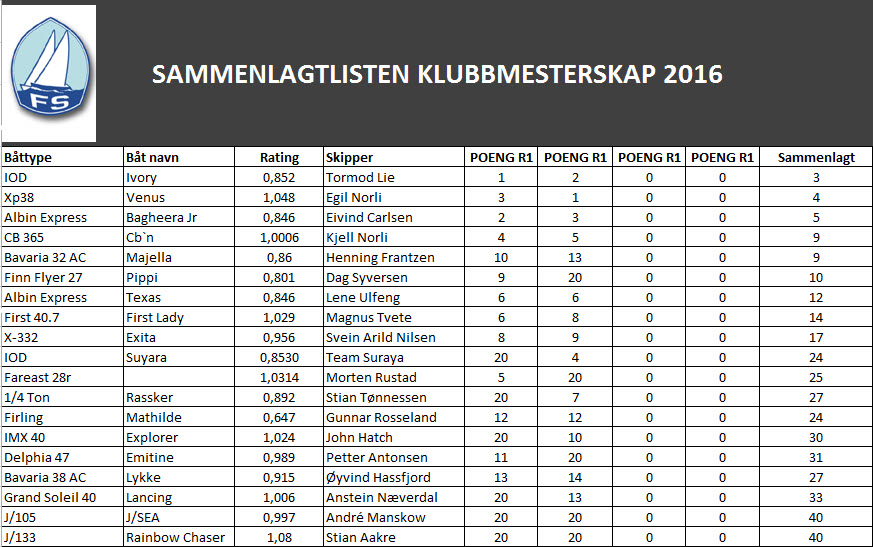 FS

SAMMENLAGTLISTEN KLUBBMESTERSKAP 2016

| Båttype | Båt navn | Rating | Skipper | POENG R1 | POENG R1 | POENG R1 | POENG R1 | Sammenlagt |
|---|---|---|---|---|---|---|---|---|
| IOD | Ivory | 0,852 | Tormod Lie | 1 | 2 | 0 | 0 | 3 |
| Xp38 | Venus | 1,048 | Egil Norli | 3 | 1 | 0 | 0 | 4 |
| Albin Express | Bagheera Jr | 0,846 | Eivind Carlsen | 2 | 3 | 0 | 0 | 5 |
| CB 365 | Cb`n | 1,0006 | Kjell Norli | 4 | 5 | 0 | 0 | 9 |
| Bavaria 32 AC | Majella | 0,86 | Henning Frantzen | 10 | 13 | 0 | 0 | 9 |
| Finn Flyer 27 | Pippi | 0,801 | Dag Syversen | 9 | 20 | 0 | 0 | 10 |
| Albin Express | Texas | 0,846 | Lene Ulfeng | 6 | 6 | 0 | 0 | 12 |
| First 40.7 | First Lady | 1,029 | Magnus Tvete | 6 | 8 | 0 | 0 | 14 |
| X-332 | Exita | 0,956 | Svein Arild Nilsen | 8 | 9 | 0 | 0 | 17 |
| IOD | Suyara | 0,8530 | Team Suraya | 20 | 4 | 0 | 0 | 24 |
| Fareast 28r | | 1,0314 | Morten Rustad | 5 | 20 | 0 | 0 | 25 |
| 1/4 Ton | Rassker | 0,892 | Stian Tønnessen | 20 | 7 | 0 | 0 | 27 |
| Firling | Mathilde | 0,647 | Gunnar Rosseland | 12 | 12 | 0 | 0 | 24 |
| IMX 40 | Explorer | 1,024 | John Hatch | 20 | 10 | 0 | 0 | 30 |
| Delphia 47 | Emitine | 0,989 | Petter Antonsen | 11 | 20 | 0 | 0 | 31 |
| Bavaria 38 AC | Lykke | 0,915 | Øyvind Hassfjord | 13 | 14 | 0 | 0 | 27 |
| Grand Soleil 40 | Lancing | 1,006 | Anstein Næverdal | 20 | 13 | 0 | 0 | 33 |
| J/105 | J/SEA | 0,997 | André Manskow | 20 | 20 | 0 | 0 | 40 |
| J/133 | Rainbow Chaser | 1,08 | Stian Aakre | 20 | 20 | 0 | 0 | 40 |